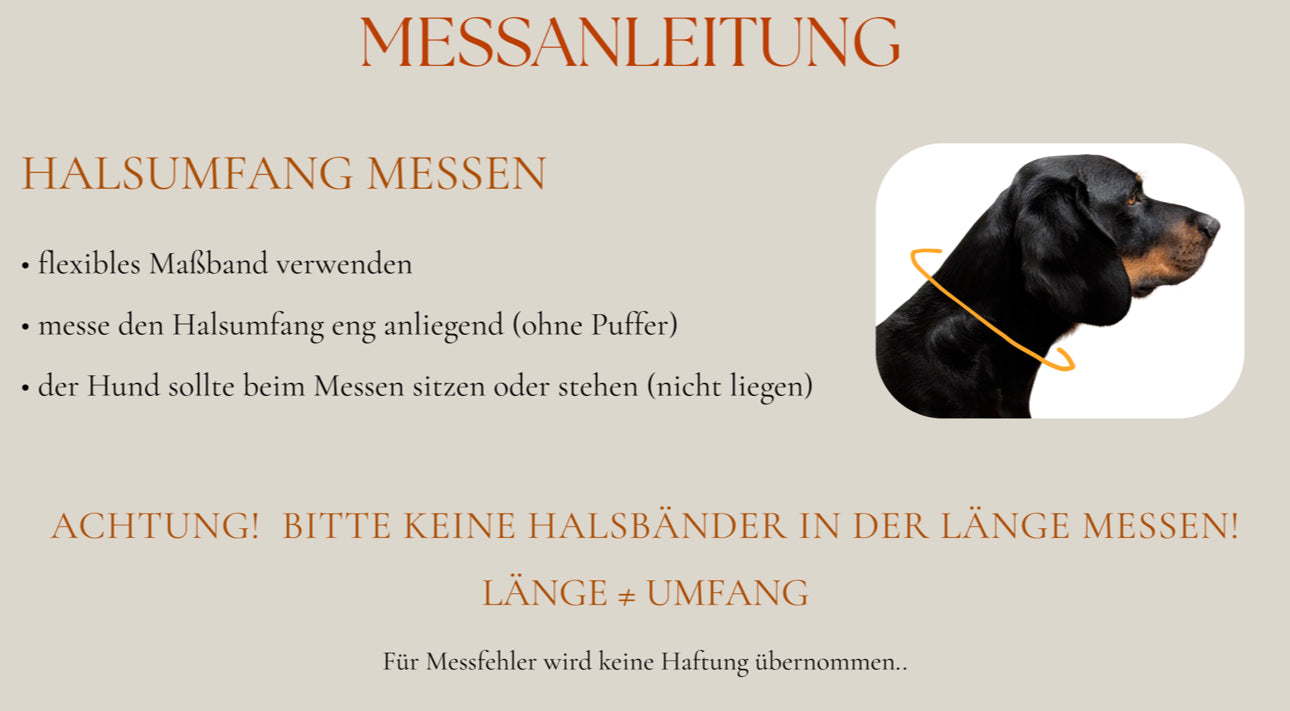 MESSANLEITUNG

HALSUMFANG MESSEN

• flexibles Maßband verwenden
• messe den Halsumfang eng anliegend (ohne Puffer)
• der Hund sollte beim Messen sitzen oder stehen (nicht liegen)

ACHTUNG! BITTE KEINE HALSBÄNDER IN DER LÄNGE MESSEN!

LÄNGE ≠ UMFANG

Für Messfehler wird keine Haftung übernommen..